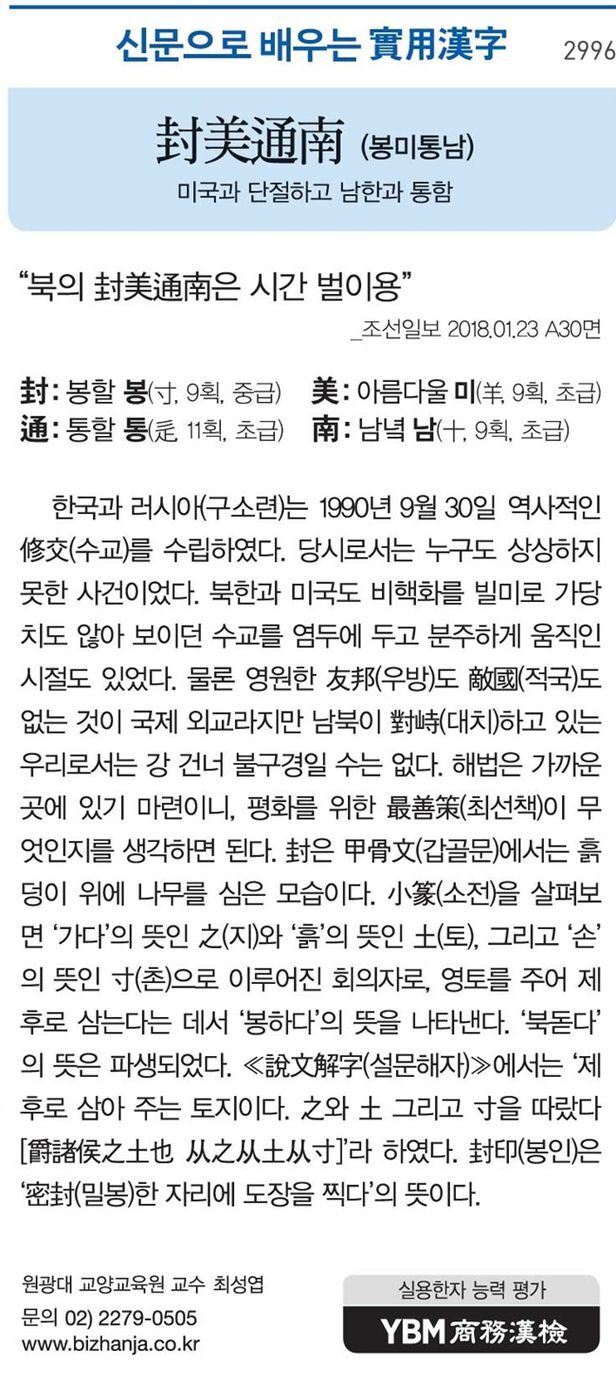 신문으로 배우는 實用漢字 2996

封美通南 (봉미통남)

미국과 단절하고 남한과 통함

"북의 封美通南은 시간 벌이용"

_조선일보 2018.01.23 A30면

封: 봉할 봉(寸, 9획, 중급) 美: 아름다울 미(羊, 9획, 초급)
通: 통할 통(辵, 11획, 초급) 南: 남녘 남(十, 9획, 초급)

한국과 러시아(구소련)는 1990년 9월 30일 역사적인 修交(수교)를 수립하였다. 당시로서는 누구도 상상하지 못한 사건이었다. 북한과 미국도 비핵화를 빌미로 가당치도 않아 보이던 수교를 염두에 두고 분주하게 움직인 시절도 있었다. 물론 영원한 友邦(우방)도 敵國(적국)도 없는 것이 국제 외교라지만 남북이 對峙(대치)하고 있는 우리로서는 강 건너 불구경일 수는 없다. 해법은 가까운 곳에 있기 마련이니, 평화를 위한 最善策(최선책)이 무엇인지를 생각하면 된다. 封은 甲骨文(갑골문)에서는 흙덩이 위에 나무를 심은 모습이다. 小篆(소전)을 살펴보면 '가다'의 뜻인 之(지)와 '흙'의 뜻인 土(토), 그리고 '손'의 뜻인 寸(촌)으로 이루어진 회의자로, 영토를 주어 제후로 삼는다는 데서 '봉하다'의 뜻을 나타낸다. '북돋다'의 뜻은 파생되었다. ≪說文解字(설문해자)≫에서는 '제후로 삼아 주는 토지이다. 之와 土 그리고 寸을 따랐다[爵諸侯之土也 从之从土从寸]'라 하였다. 封印(봉인)은 '密封(밀봉)한 자리에 도장을 찍다'의 뜻이다.

원광대 교양교육원 교수 최성엽
문의 02) 2279-0505
www.bizhanja.co.kr

실용한자 능력 평가
YBM 商務漢檢